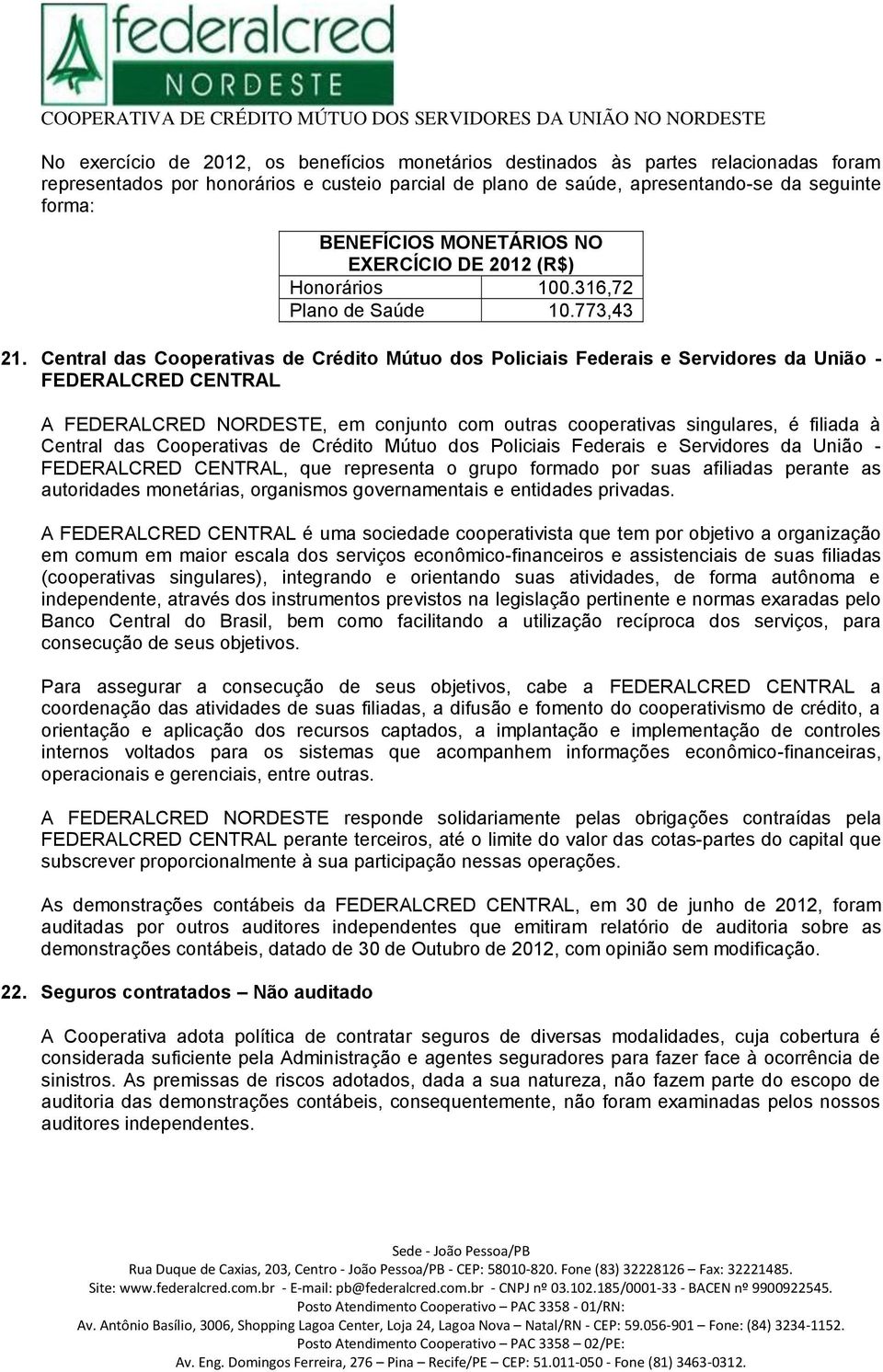 federalcred
NORDESTE
COOPERATIVA DE CRÉDITO MÚTUO DOS SERVIDORES DA UNIÃO NO NORDESTE

No exercício de 2012, os benefícios monetários destinados às partes relacionadas foram representados por honorários e custeio parcial de plano de saúde, apresentando-se da seguinte forma:

| BENEFÍCIOS MONETÁRIOS NO EXERCÍCIO DE 2012 (R$) | |
|---|---|
| Honorários | 100.316,72 |
| Plano de Saúde | 10.773,43 |

21. Central das Cooperativas de Crédito Mútuo dos Policiais Federais e Servidores da União - FEDERALCRED CENTRAL

A FEDERALCRED NORDESTE, em conjunto com outras cooperativas singulares, é filiada à Central das Cooperativas de Crédito Mútuo dos Policiais Federais e Servidores da União - FEDERALCRED CENTRAL, que representa o grupo formado por suas afiliadas perante as autoridades monetárias, organismos governamentais e entidades privadas.

A FEDERALCRED CENTRAL é uma sociedade cooperativista que tem por objetivo a organização em comum em maior escala dos serviços econômico-financeiros e assistenciais de suas filiadas (cooperativas singulares), integrando e orientando suas atividades, de forma autônoma e independente, através dos instrumentos previstos na legislação pertinente e normas exaradas pelo Banco Central do Brasil, bem como facilitando a utilização recíproca dos serviços, para consecução de seus objetivos.

Para assegurar a consecução de seus objetivos, cabe a FEDERALCRED CENTRAL a coordenação das atividades de suas filiadas, a difusão e fomento do cooperativismo de crédito, a orientação e aplicação dos recursos captados, a implantação e implementação de controles internos voltados para os sistemas que acompanhem informações econômico-financeiras, operacionais e gerenciais, entre outras.

A FEDERALCRED NORDESTE responde solidariamente pelas obrigações contraídas pela FEDERALCRED CENTRAL perante terceiros, até o limite do valor das cotas-partes do capital que subscrever proporcionalmente à sua participação nessas operações.

As demonstrações contábeis da FEDERALCRED CENTRAL, em 30 de junho de 2012, foram auditadas por outros auditores independentes que emitiram relatório de auditoria sobre as demonstrações contábeis, datado de 30 de Outubro de 2012, com opinião sem modificação.

22. Seguros contratados – Não auditado

A Cooperativa adota política de contratar seguros de diversas modalidades, cuja cobertura é considerada suficiente pela Administração e agentes seguradores para fazer face à ocorrência de sinistros. As premissas de riscos adotados, dada a sua natureza, não fazem parte do escopo de auditoria das demonstrações contábeis, consequentemente, não foram examinadas pelos nossos auditores independentes.

Sede - João Pessoa/PB
Rua Duque de Caxias, 203, Centro - João Pessoa/PB - CEP: 58010-820. Fone (83) 32228126 – Fax: 32221485.
Site: www.federalcred.com.br - E-mail: pb@federalcred.com.br - CNPJ nº 03.102.185/0001-33 - BACEN nº 9900922545.
Posto Atendimento Cooperativo – PAC 3358 - 01/RN:
Av. Antônio Basílio, 3006, Shopping Lagoa Center, Loja 24, Lagoa Nova – Natal/RN - CEP: 59.056-901 – Fone: (84) 3234-1152.
Posto Atendimento Cooperativo – PAC 3358 – 02/PE:
Av. Eng. Domingos Ferreira, 276 – Pina – Recife/PE – CEP: 51.011-050 - Fone (81) 3463-0312.